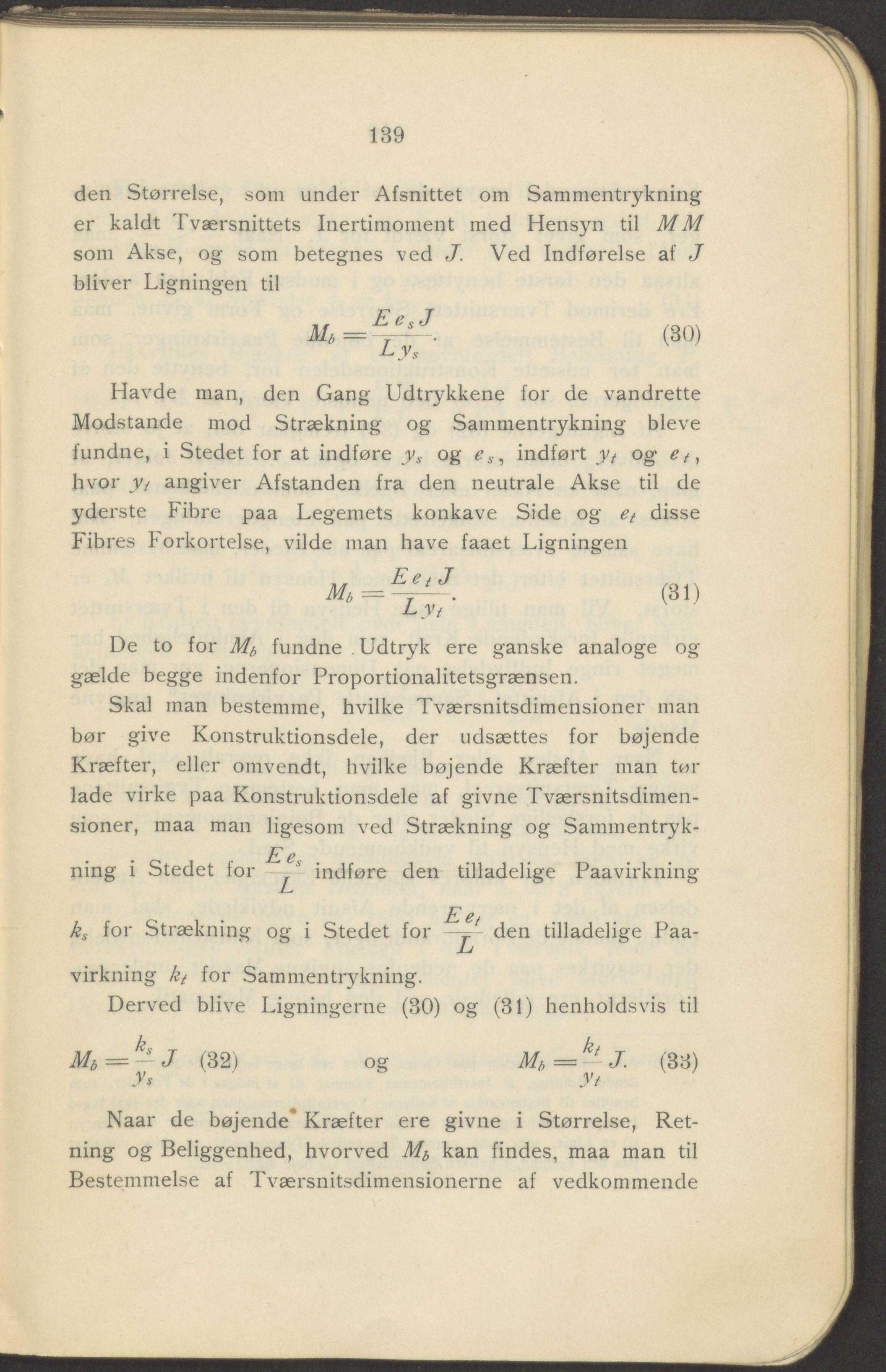 139

den Størrelse, som under Afsnittet om Sammentrykning er kaldt Tværsnittets Inertimoment med Hensyn til $MM$ som Akse, og som betegnes ved $J$. Ved Indførelse af $J$ bliver Ligningen til

$M_b = \frac{E e_s J}{L y_s}$. (30)

Havde man, den Gang Udtrykkene for de vandrette Modstande mod Strækning og Sammentrykning bleve fundne, i Stedet for at indføre $y_s$ og $e_s$, indført $y_t$ og $e_t$, hvor $y_t$ angiver Afstanden fra den neutrale Akse til de yderste Fibre paa Legemets konkave Side og $e_t$ disse Fibres Forkortelse, vilde man have faaet Ligningen

$M_b = \frac{E e_t J}{L y_t}$. (31)

De to for $M_b$ fundne Udtryk ere ganske analoge og gælde begge indenfor Proportionalitetsgrænsen.

Skal man bestemme, hvilke Tværsnitsdimensioner man bør give Konstruktionsdele, der udsættes for bøjende Kræfter, eller omvendt, hvilke bøjende Kræfter man tør lade virke paa Konstruktionsdele af givne Tværsnitsdimensioner, maa man ligesom ved Strækning og Sammentrykning i Stedet for $\frac{E e_s}{L}$ indføre den tilladelige Paavirkning $k_s$ for Strækning og i Stedet for $\frac{E e_t}{L}$ den tilladelige Paavirkning $k_t$ for Sammentrykning.

Derved blive Ligningerne (30) og (31) henholdsvis til

$M_b = \frac{k_s}{y_s} J$ (32) og $M_b = \frac{k_t}{y_t} J$. (33)

Naar de bøjende Kræfter ere givne i Størrelse, Retning og Beliggenhed, hvorved $M_b$ kan findes, maa man til Bestemmelse af Tværsnitsdimensionerne af vedkommende